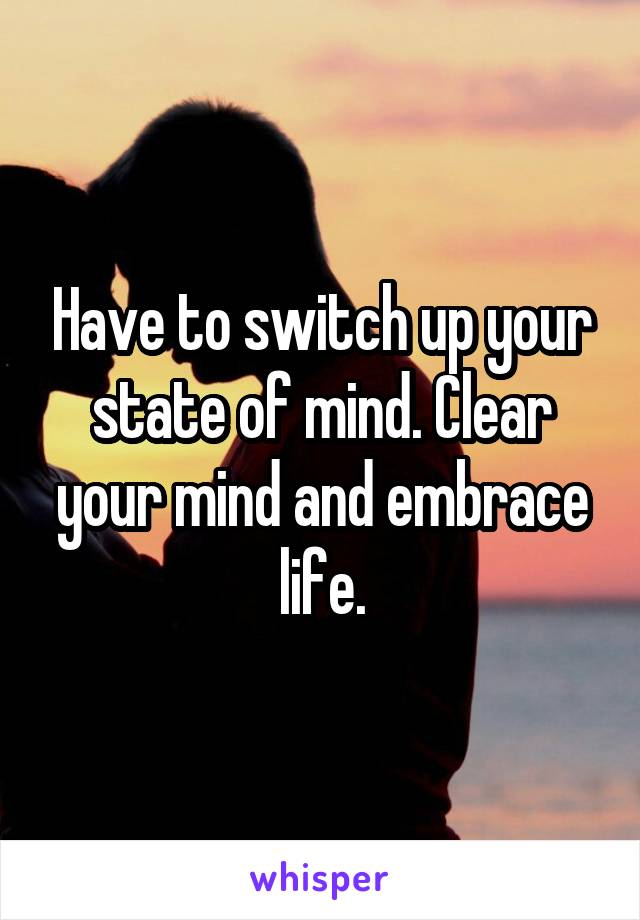 Have to switch up your state of mind. Clear your mind and embrace life.

whisper